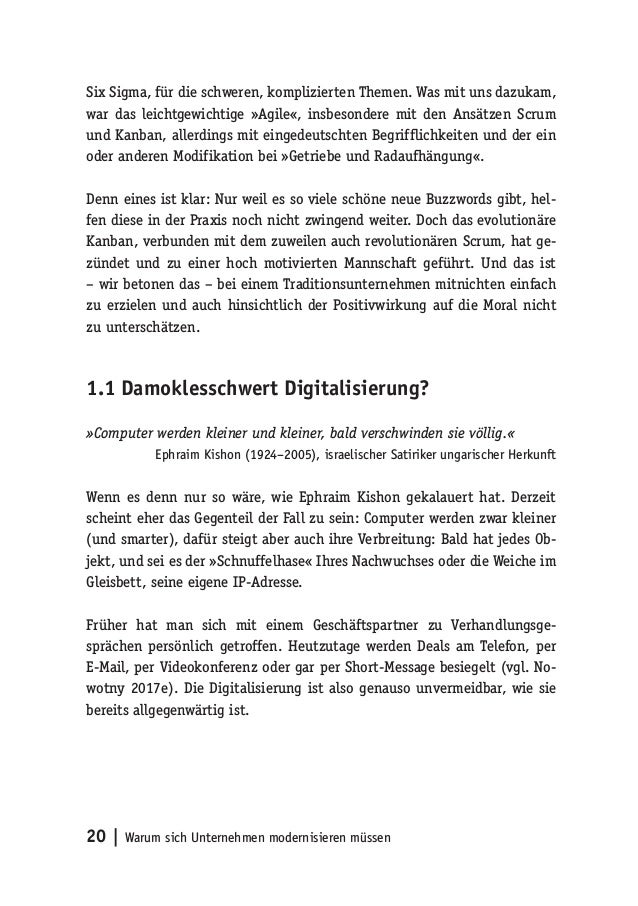 Six Sigma, für die schweren, komplizierten Themen. Was mit uns dazukam, war das leichtgewichtige »Agile«, insbesondere mit den Ansätzen Scrum und Kanban, allerdings mit eingedeutschten Begrifflichkeiten und der ein oder anderen Modifikation bei »Getriebe und Radaufhängung«.

Denn eines ist klar: Nur weil es so viele schöne neue Buzzwords gibt, helfen diese in der Praxis noch nicht zwingend weiter. Doch das evolutionäre Kanban, verbunden mit dem zuweilen auch revolutionären Scrum, hat gezündet und zu einer hoch motivierten Mannschaft geführt. Und das ist – wir betonen das – bei einem Traditionsunternehmen mitnichten einfach zu erzielen und auch hinsichtlich der Positivwirkung auf die Moral nicht zu unterschätzen.

1.1 Damoklesschwert Digitalisierung?

»Computer werden kleiner und kleiner, bald verschwinden sie völlig.«
Ephraim Kishon (1924–2005), israelischer Satiriker ungarischer Herkunft

Wenn es denn nur so wäre, wie Ephraim Kishon gekalauert hat. Derzeit scheint eher das Gegenteil der Fall zu sein: Computer werden zwar kleiner (und smarter), dafür steigt aber auch ihre Verbreitung: Bald hat jedes Objekt, und sei es der »Schnuffelhase« Ihres Nachwuchses oder die Weiche im Gleisbett, seine eigene IP-Adresse.

Früher hat man sich mit einem Geschäftspartner zu Verhandlungsgesprächen persönlich getroffen. Heutzutage werden Deals am Telefon, per E-Mail, per Videokonferenz oder gar per Short-Message besiegelt (vgl. Nowotny 2017e). Die Digitalisierung ist also genauso unvermeidbar, wie sie bereits allgegenwärtig ist.

20 | Warum sich Unternehmen modernisieren müssen